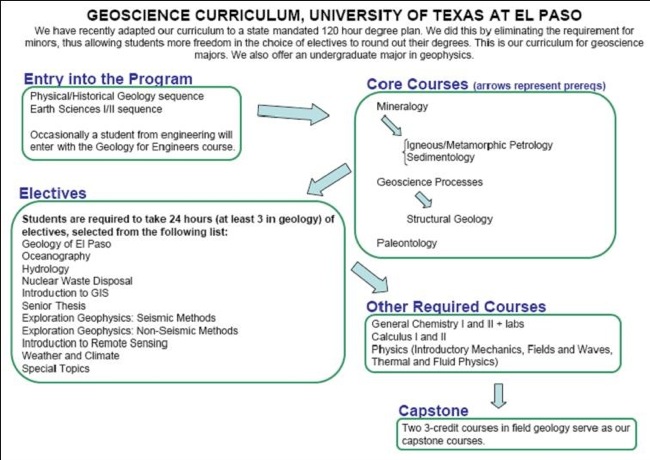 GEOSCIENCE CURRICULUM, UNIVERSITY OF TEXAS AT EL PASO

We have recently adapted our curriculum to a state mandated 120 hour degree plan. We did this by eliminating the requirement for minors, thus allowing students more freedom in the choice of electives to round out their degrees. This is our curriculum for geoscience majors. We also offer an undergraduate major in geophysics.

Entry into the Program

Physical/Historical Geology sequence
Earth Sciences I/II sequence

Occasionally a student from engineering will enter with the Geology for Engineers course.

Core Courses (arrows represent prereqs)

Mineralogy

Igneous/Metamorphic Petrology
Sedimentology

Geoscience Processes

Structural Geology

Paleontology

Electives

Students are required to take 24 hours (at least 3 in geology) of electives, selected from the following list:
Geology of El Paso
Oceanography
Hydrology
Nuclear Waste Disposal
Introduction to GIS
Senior Thesis
Exploration Geophysics: Seismic Methods
Exploration Geophysics: Non-Seismic Methods
Introduction to Remote Sensing
Weather and Climate
Special Topics

Other Required Courses

General Chemistry I and II + labs
Calculus I and II
Physics (Introductory Mechanics, Fields and Waves, Thermal and Fluid Physics)

Capstone

Two 3-credit courses in field geology serve as our capstone courses.